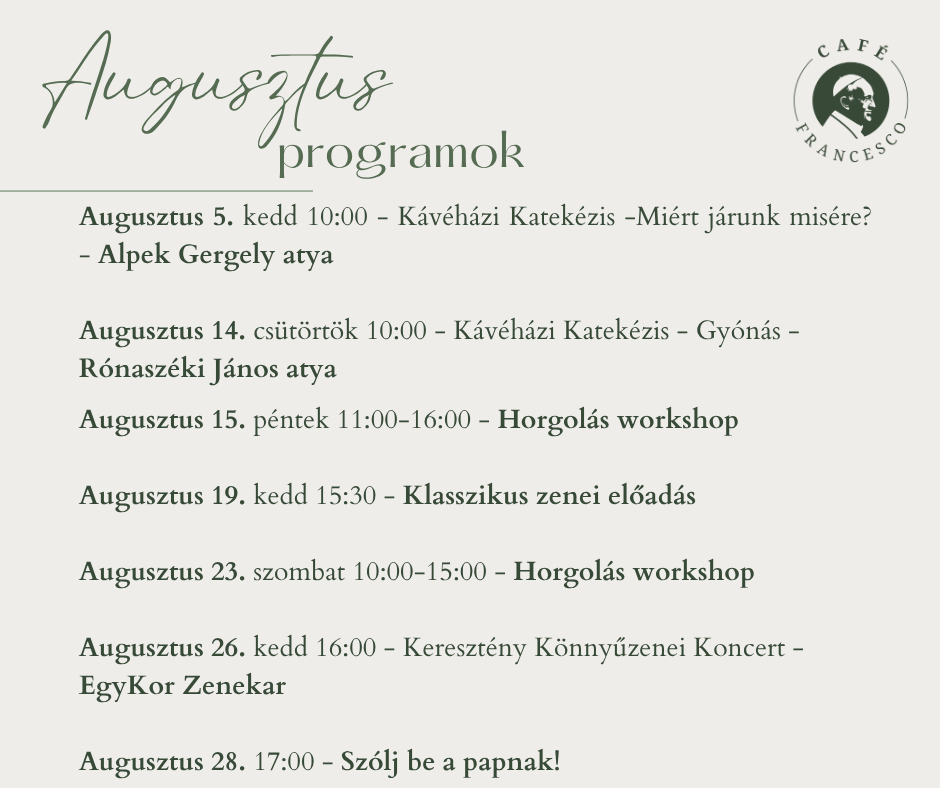 Augusztus
programok

CAFÉ
FRANCESCO

Augusztus 5. kedd 10:00 - Kávéházi Katekézis -Miért járunk misére? - Alpek Gergely atya

Augusztus 14. csütörtök 10:00 - Kávéházi Katekézis - Gyónás - Rónaszéki János atya

Augusztus 15. péntek 11:00-16:00 - Horgolás workshop

Augusztus 19. kedd 15:30 - Klasszikus zenei előadás

Augusztus 23. szombat 10:00-15:00 - Horgolás workshop

Augusztus 26. kedd 16:00 - Keresztény Könnyűzenei Koncert - EgyKor Zenekar

Augusztus 28. 17:00 - Szólj be a papnak!